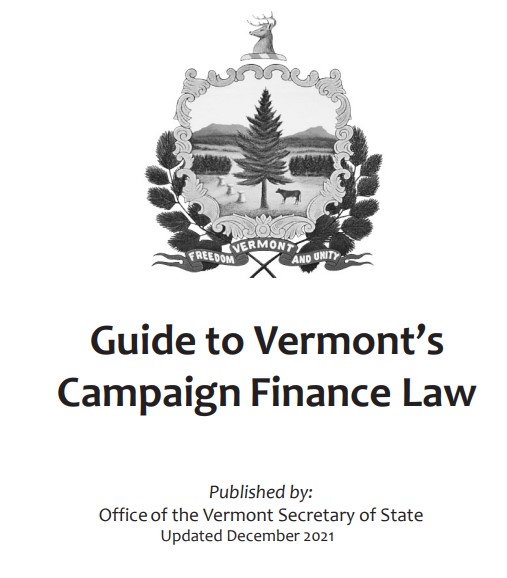 FREEDOM VERMONT AND UNITY

Guide to Vermont's Campaign Finance Law

Published by:
Office of the Vermont Secretary of State
Updated December 2021